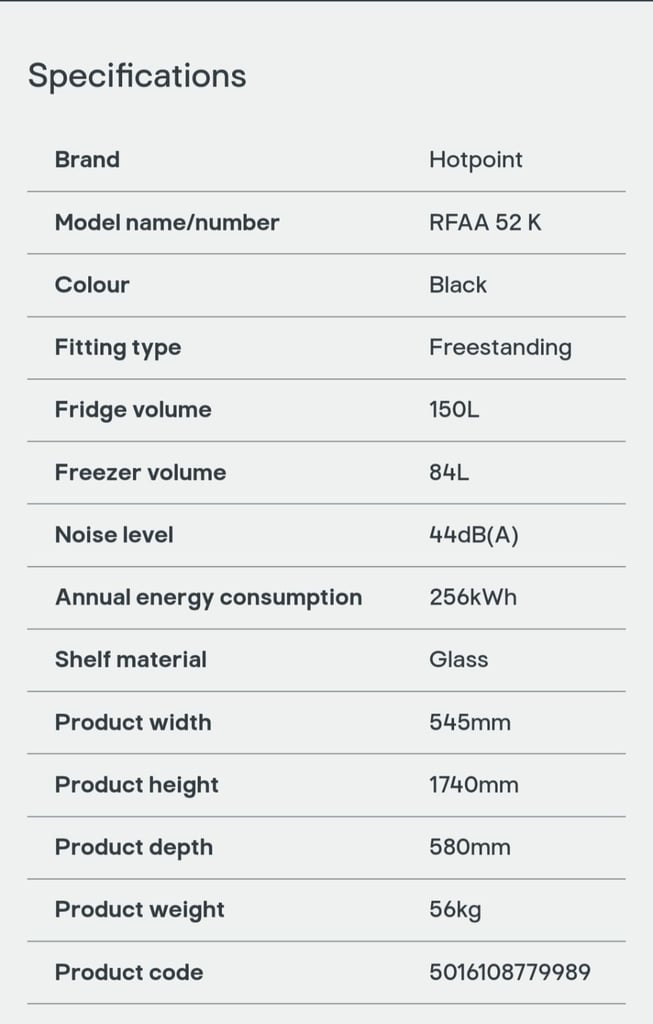 Specifications

| | |
|---|---|
| Brand | Hotpoint |
| Model name/number | RFAA 52 K |
| Colour | Black |
| Fitting type | Freestanding |
| Fridge volume | 150L |
| Freezer volume | 84L |
| Noise level | 44dB(A) |
| Annual energy consumption | 256kWh |
| Shelf material | Glass |
| Product width | 545mm |
| Product height | 1740mm |
| Product depth | 580mm |
| Product weight | 56kg |
| Product code | 5016108779989 |